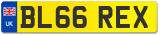 UK
BL66 REX